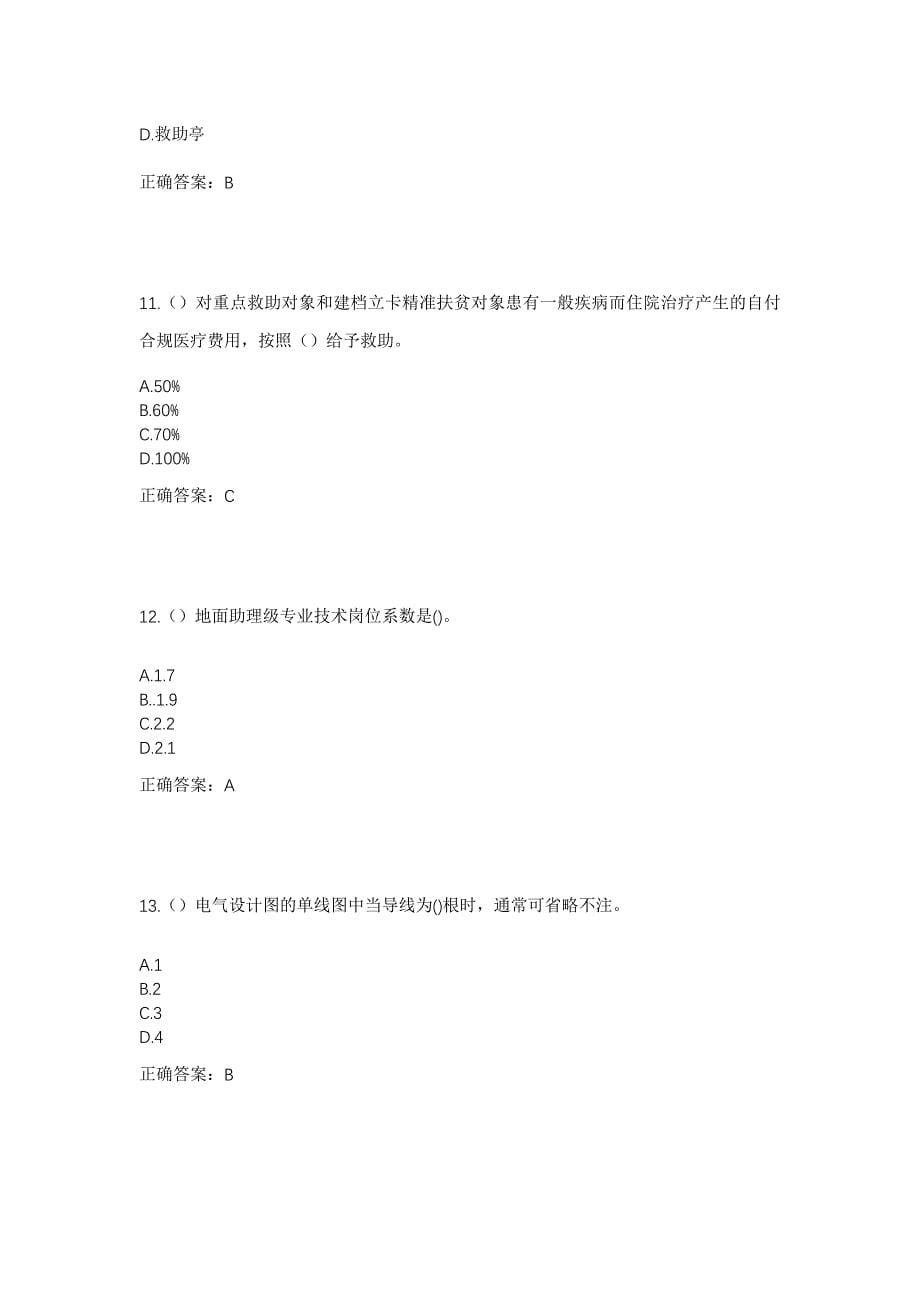 D.救助亭

正确答案：B

11.（）对重点救助对象和建档立卡精准扶贫对象患有一般疾病而住院治疗产生的自付合规医疗费用，按照（）给予救助。

A.50%
B.60%
C.70%
D.100%

正确答案：C

12.（）地面助理级专业技术岗位系数是()。

A.1.7
B..1.9
C.2.2
D.2.1

正确答案：A

13.（）电气设计图的单线图中当导线为()根时，通常可省略不注。

A.1
B.2
C.3
D.4

正确答案：B